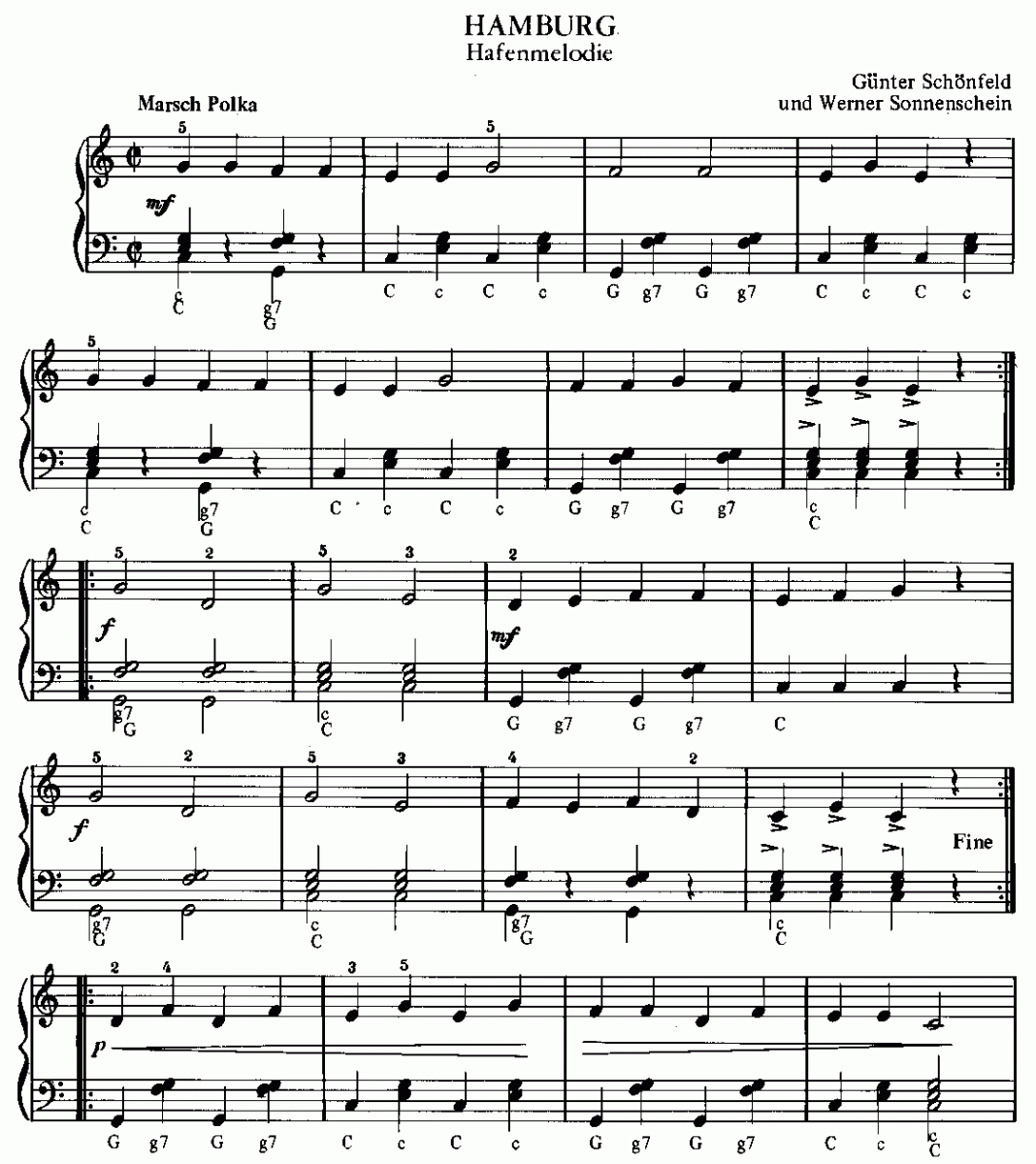 HAMBURG
Hafenmelodie

Günter Schönfeld
und Werner Sonnenschein

Marsch Polka

5 5

mf

c C g7 G C c C c G g7 G g7 C c C c

5

c C g7 G C c C c G g7 G g7 c C

5 2 5 3 2

f mf

g7 G c C G g7 G g7 C

5 2 5 3 4 2

f Fine

g7 G c C g7 G c C

2 4 3 5

p

G g7 G g7 C c C c G g7 G g7 C c c C